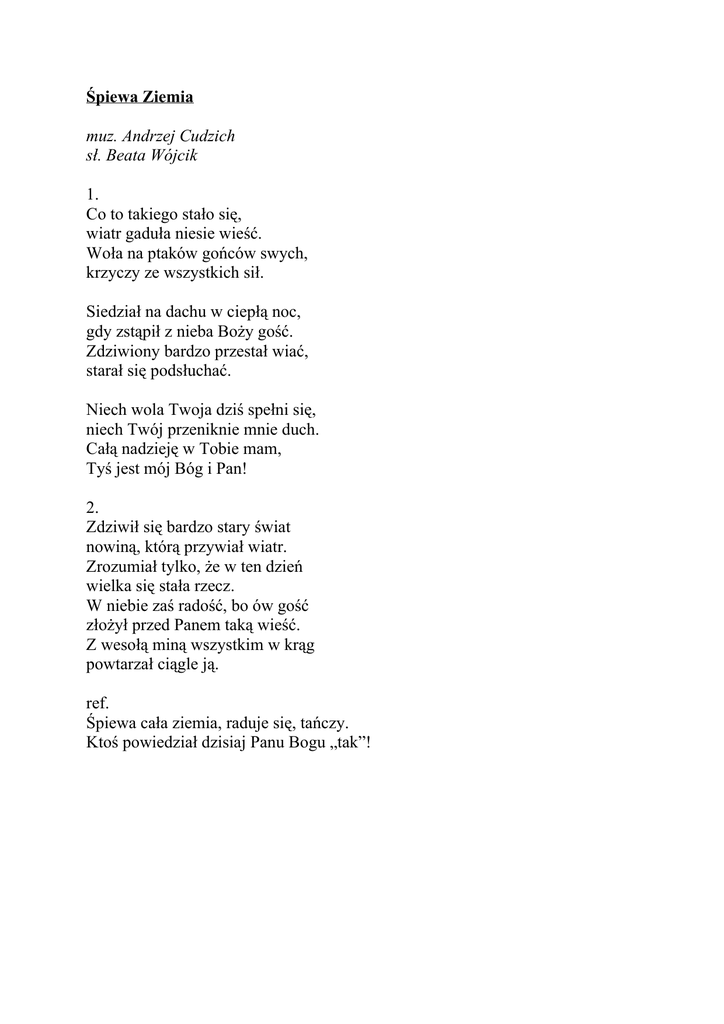 Śpiewa Ziemia

muz. Andrzej Cudzich
sł. Beata Wójcik

1.
Co to takiego stało się,
wiatr gaduła niesie wieść.
Woła na ptaków gońców swych,
krzyczy ze wszystkich sił.

Siedział na dachu w ciepłą noc,
gdy zstąpił z nieba Boży gość.
Zdziwiony bardzo przestał wiać,
starał się podsłuchać.

Niech wola Twoja dziś spełni się,
niech Twój przeniknie mnie duch.
Całą nadzieję w Tobie mam,
Tyś jest mój Bóg i Pan!

2.
Zdziwił się bardzo stary świat
nowiną, którą przywiał wiatr.
Zrozumiał tylko, że w ten dzień
wielka się stała rzecz.
W niebie zaś radość, bo ów gość
złożył przed Panem taką wieść.
Z wesołą miną wszystkim w krąg
powtarzał ciągle ją.

ref.
Śpiewa cała ziemia, raduje się, tańczy.
Ktoś powiedział dzisiaj Panu Bogu „tak”!